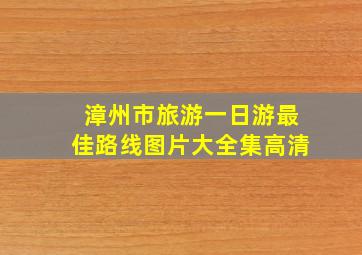 漳州市旅游一日游最佳路线图片大全集高清